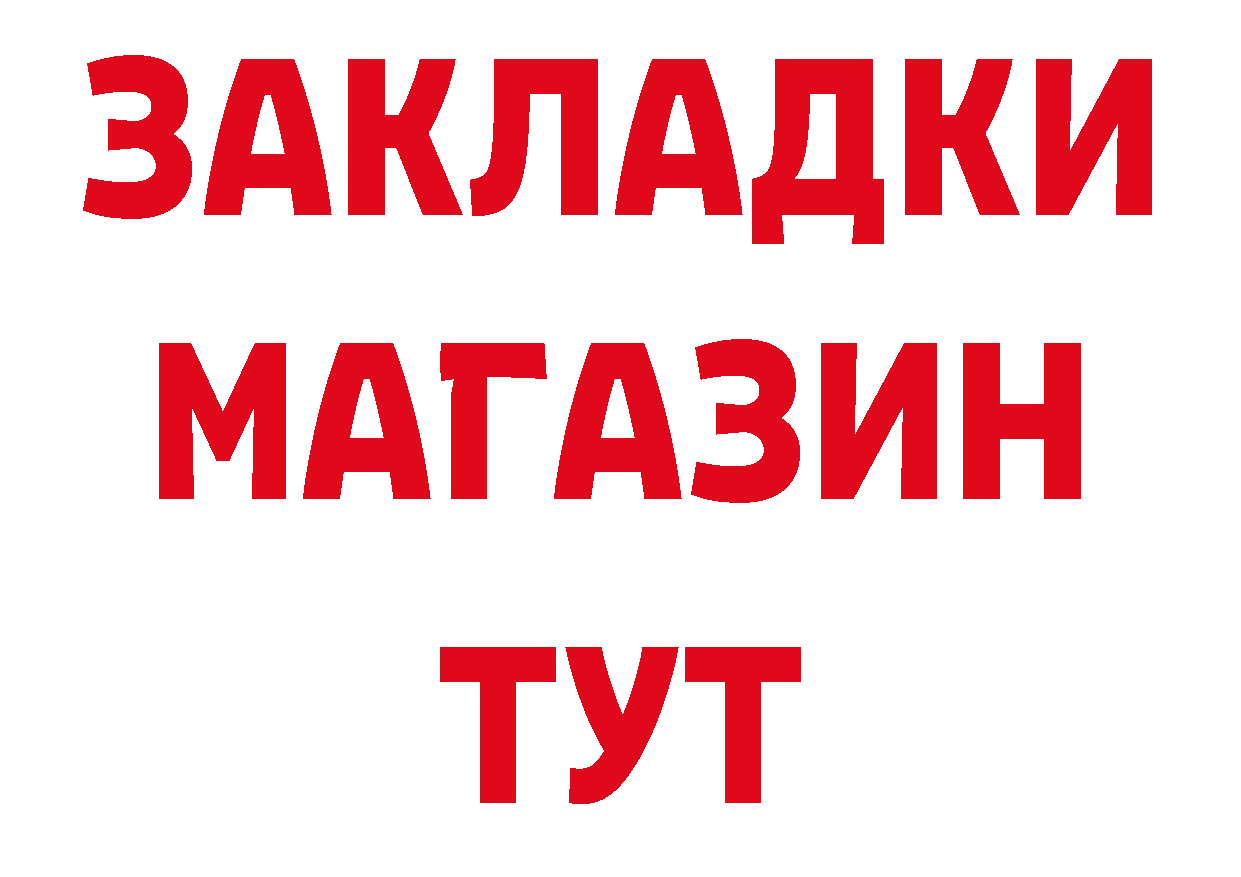 ЗАКЛАДКИ
МАГАЗИН
ТУТ